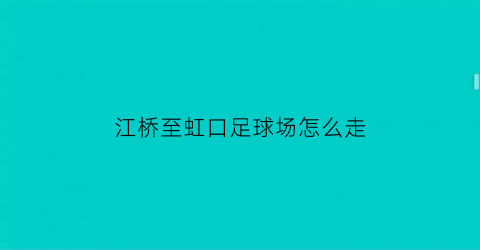 江桥至虹口足球场怎么走